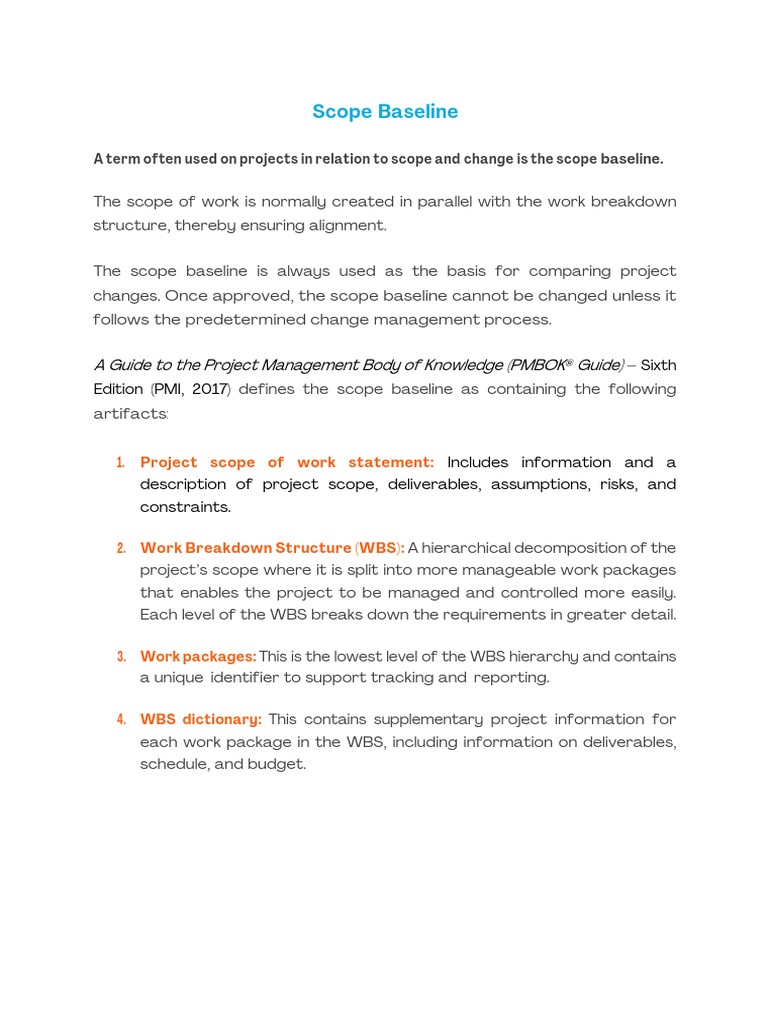 Scope Baseline

A term often used on projects in relation to scope and change is the scope baseline.

The scope of work is normally created in parallel with the work breakdown structure, thereby ensuring alignment.

The scope baseline is always used as the basis for comparing project changes. Once approved, the scope baseline cannot be changed unless it follows the predetermined change management process.

A Guide to the Project Management Body of Knowledge (PMBOK® Guide) – Sixth Edition (PMI, 2017) defines the scope baseline as containing the following artifacts:

1. Project scope of work statement: Includes information and a description of project scope, deliverables, assumptions, risks, and constraints.

2. Work Breakdown Structure (WBS): A hierarchical decomposition of the project's scope where it is split into more manageable work packages that enables the project to be managed and controlled more easily. Each level of the WBS breaks down the requirements in greater detail.

3. Work packages: This is the lowest level of the WBS hierarchy and contains a unique identifier to support tracking and reporting.

4. WBS dictionary: This contains supplementary project information for each work package in the WBS, including information on deliverables, schedule, and budget.